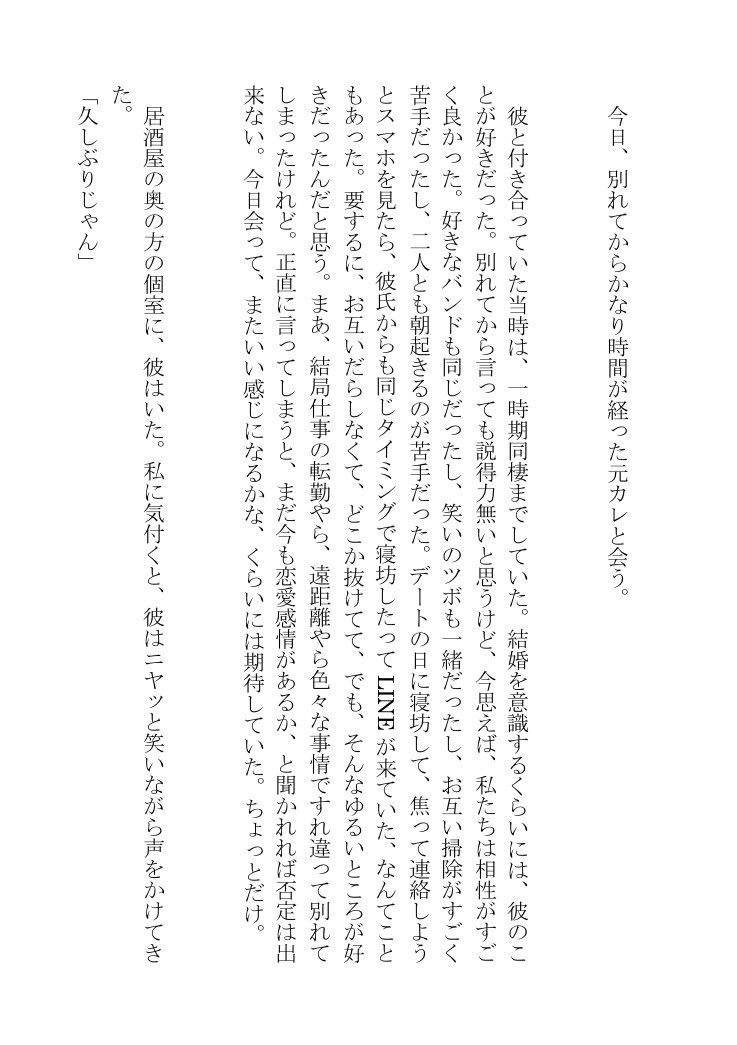 今日、別れてからかなり時間が経った元カレと会う。

彼と付き合っていた当時は、一時期同棲までしていた。結婚を意識するくらいには、彼のことが好きだった。別れてから言っても説得力無いと思うけど、今思えば、私たちは相性がすごく良かった。好きなバンドも同じだったし、笑いのツボも一緒だったし、お互い掃除がすごく苦手だったし、二人とも朝起きるのが苦手だった。デートの日に寝坊して、焦って連絡しようとスマホを見たら、彼氏からも同じタイミングで寝坊したってLINEが来ていた、なんてこともあった。要するに、お互いだらしなくて、どこか抜けてて、でも、そんなゆるいところが好きだったんだと思う。まあ、結局仕事の転勤やら、遠距離やら色々な事情ですれ違って別れてしまったけれど。正直に言ってしまうと、まだ今も恋愛感情があるか、と聞かれれば否定は出来ない。今日会って、またいい感じになるかな、くらいには期待していた。ちょっとだけ。

居酒屋の奥の方の個室に、彼はいた。私に気付くと、彼はニヤッと笑いながら声をかけてきた。

「久しぶりじゃん」